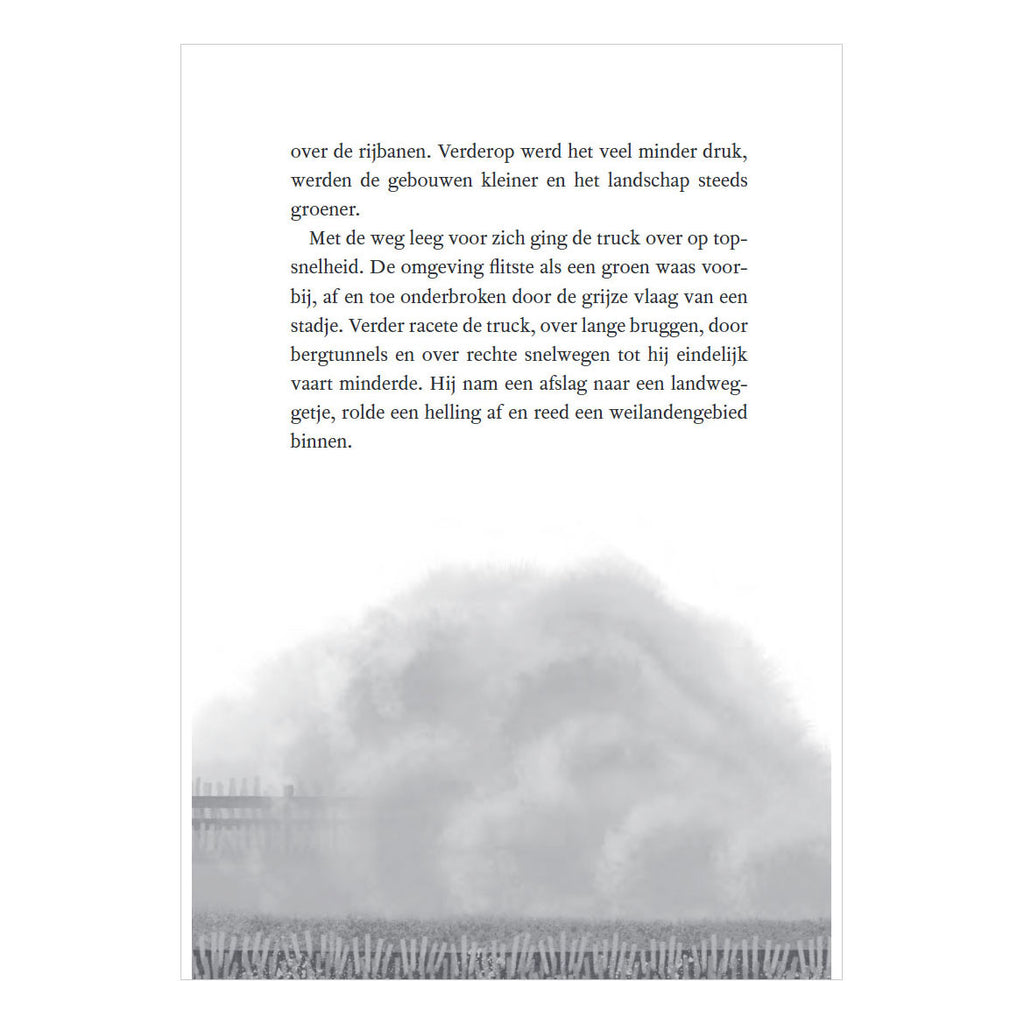 over de rijbanen. Verderop werd het veel minder druk, werden de gebouwen kleiner en het landschap steeds groener.

Met de weg leeg voor zich ging de truck over op topsnelheid. De omgeving flitste als een groen waas voorbij, af en toe onderbroken door de grijze vlaag van een stadje. Verder racete de truck, over lange bruggen, door bergtunnels en over rechte snelwegen tot hij eindelijk vaart minderde. Hij nam een afslag naar een landweggetje, rolde een helling af en reed een weilandengebied binnen.